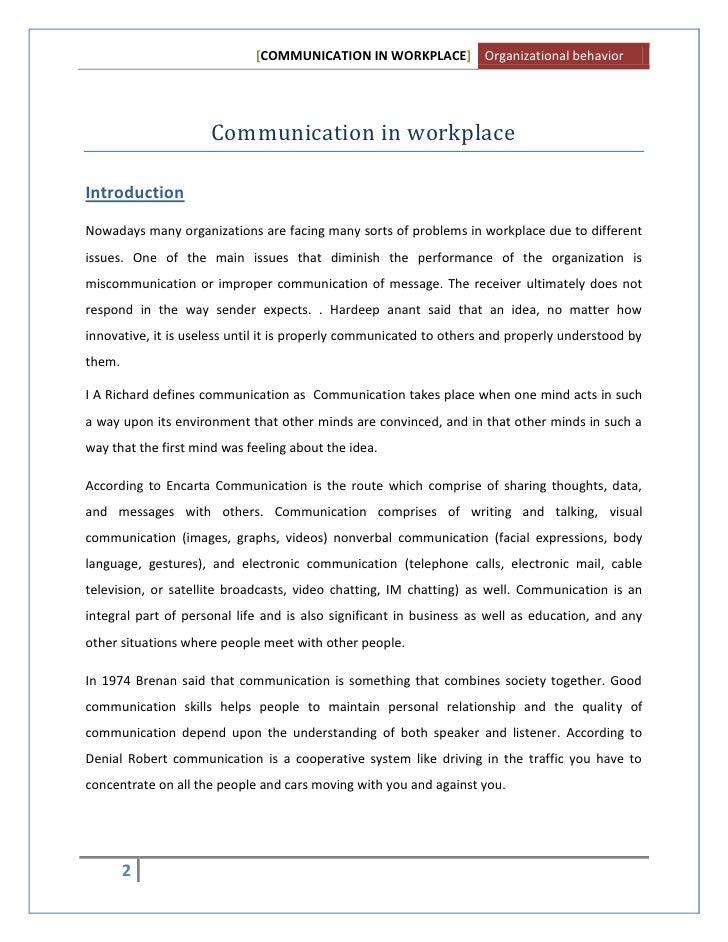 [COMMUNICATION IN WORKPLACE] Organizational behavior

Communication in workplace

Introduction

Nowadays many organizations are facing many sorts of problems in workplace due to different issues. One of the main issues that diminish the performance of the organization is miscommunication or improper communication of message. The receiver ultimately does not respond in the way sender expects. . Hardeep anant said that an idea, no matter how innovative, it is useless until it is properly communicated to others and properly understood by them.

I A Richard defines communication as Communication takes place when one mind acts in such a way upon its environment that other minds are convinced, and in that other minds in such a way that the first mind was feeling about the idea.

According to Encarta Communication is the route which comprise of sharing thoughts, data, and messages with others. Communication comprises of writing and talking, visual communication (images, graphs, videos) nonverbal communication (facial expressions, body language, gestures), and electronic communication (telephone calls, electronic mail, cable television, or satellite broadcasts, video chatting, IM chatting) as well. Communication is an integral part of personal life and is also significant in business as well as education, and any other situations where people meet with other people.

In 1974 Brenan said that communication is something that combines society together. Good communication skills helps people to maintain personal relationship and the quality of communication depend upon the understanding of both speaker and listener. According to Denial Robert communication is a cooperative system like driving in the traffic you have to concentrate on all the people and cars moving with you and against you.

2